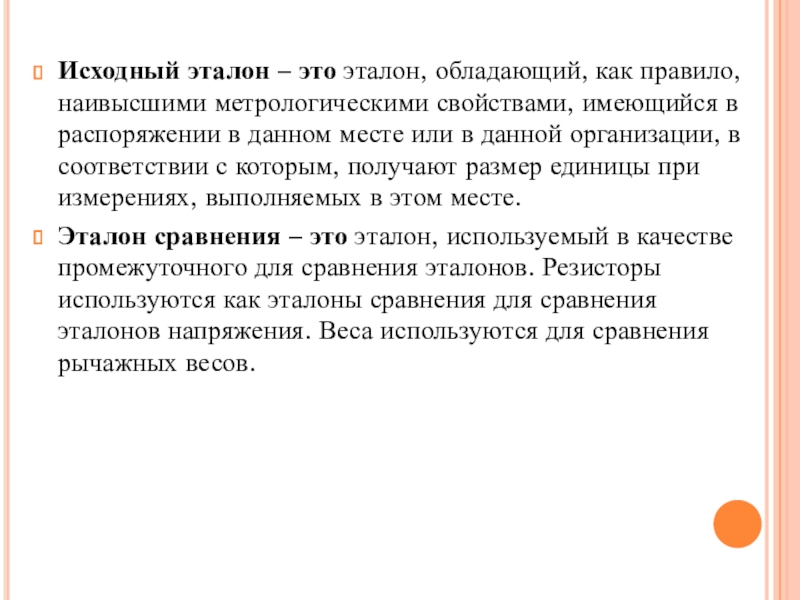 Исходный эталон – это эталон, обладающий, как правило, наивысшими метрологическими свойствами, имеющийся в распоряжении в данном месте или в данной организации, в соответствии с которым, получают размер единицы при измерениях, выполняемых в этом месте.

Эталон сравнения – это эталон, используемый в качестве промежуточного для сравнения эталонов. Резисторы используются как эталоны сравнения для сравнения эталонов напряжения. Веса используются для сравнения рычажных весов.